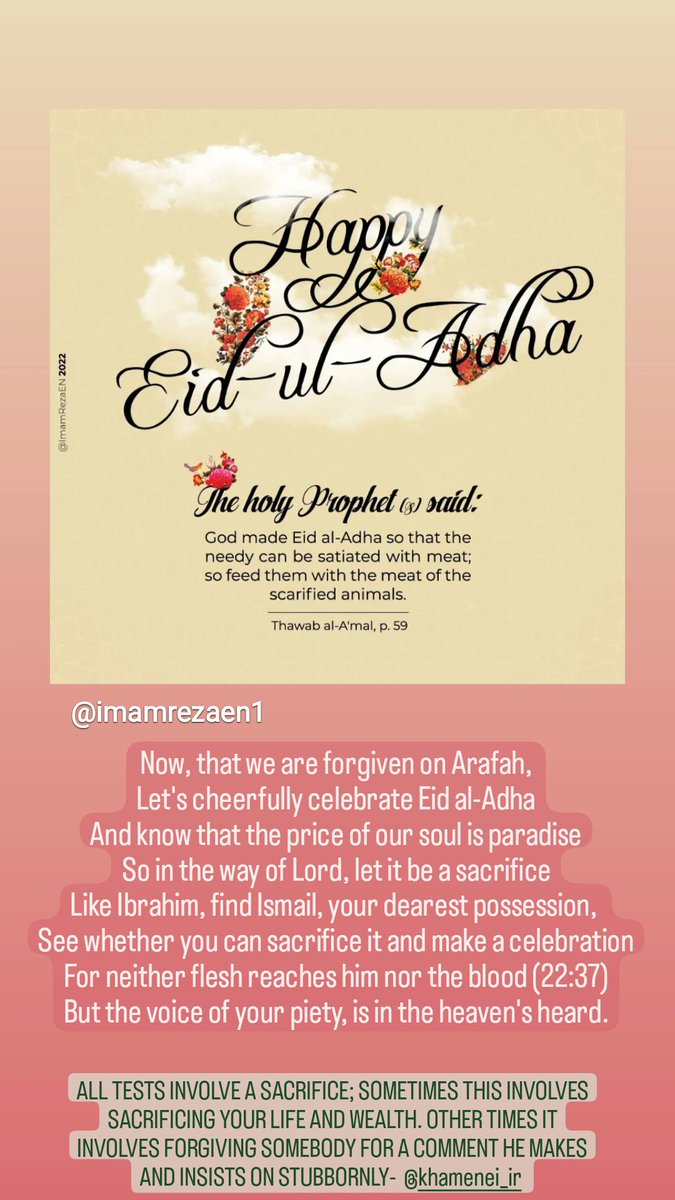 @ImamRezaEN 2022

Happy Eid-ul-Adha

The holy Prophet (s) said:

God made Eid al-Adha so that the needy can be satiated with meat; so feed them with the meat of the scarified animals.

Thawab al-A'mal, p. 59

@imamrezaen1

Now, that we are forgiven on Arafah,
Let's cheerfully celebrate Eid al-Adha
And know that the price of our soul is paradise
So in the way of Lord, let it be a sacrifice
Like Ibrahim, find Ismail, your dearest possession,
See whether you can sacrifice it and make a celebration
For neither flesh reaches him nor the blood (22:37)
But the voice of your piety, is in the heaven's heard.

ALL TESTS INVOLVE A SACRIFICE; SOMETIMES THIS INVOLVES SACRIFICING YOUR LIFE AND WEALTH. OTHER TIMES IT INVOLVES FORGIVING SOMEBODY FOR A COMMENT HE MAKES AND INSISTS ON STUBBORNLY- @khamenei_ir